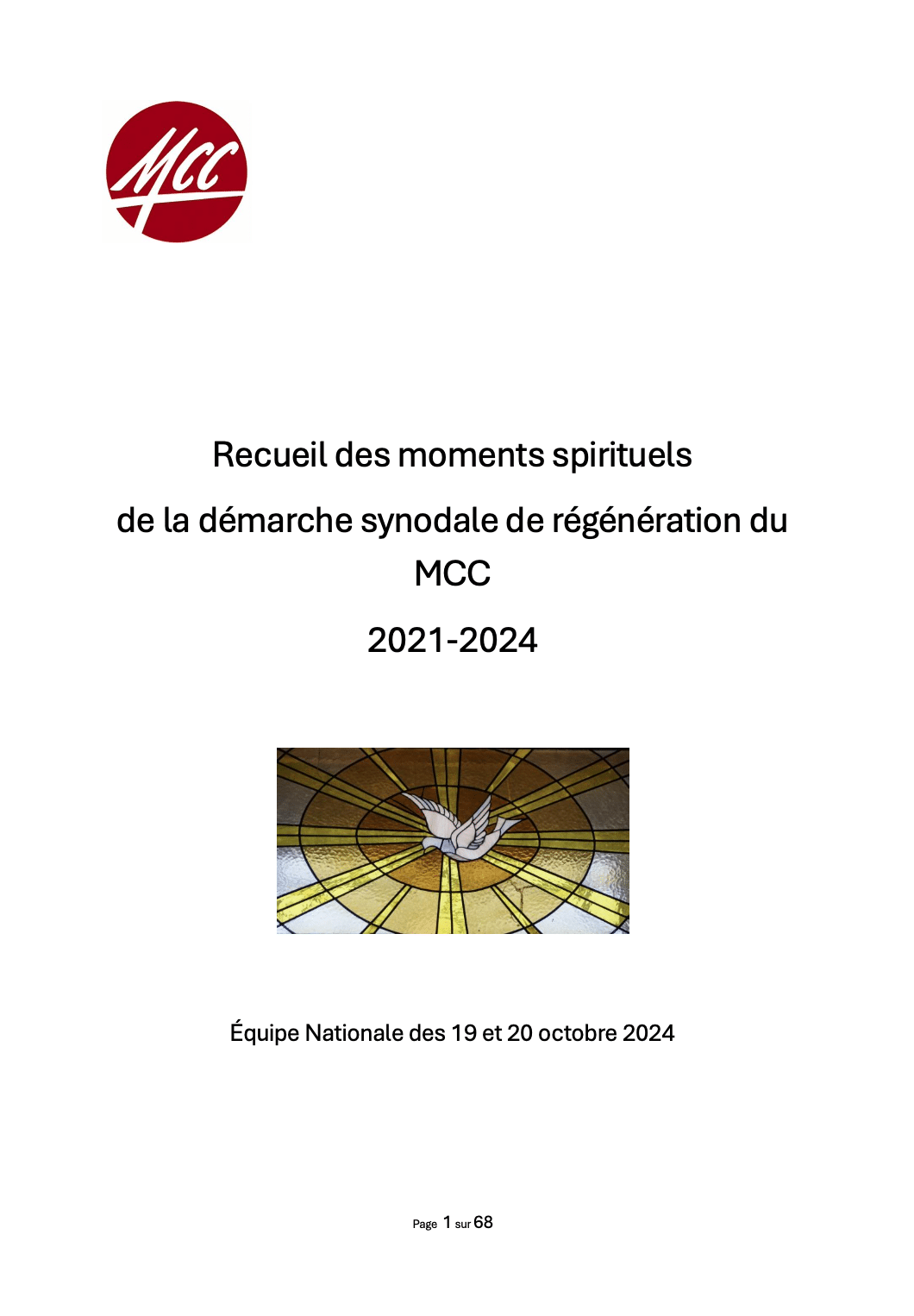 MCC

Recueil des moments spirituels

de la démarche synodale de régénération du MCC

2021-2024

Équipe Nationale des 19 et 20 octobre 2024

Page 1 sur 68